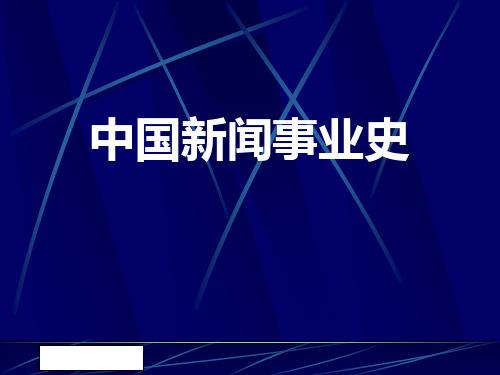 中国新闻事业史